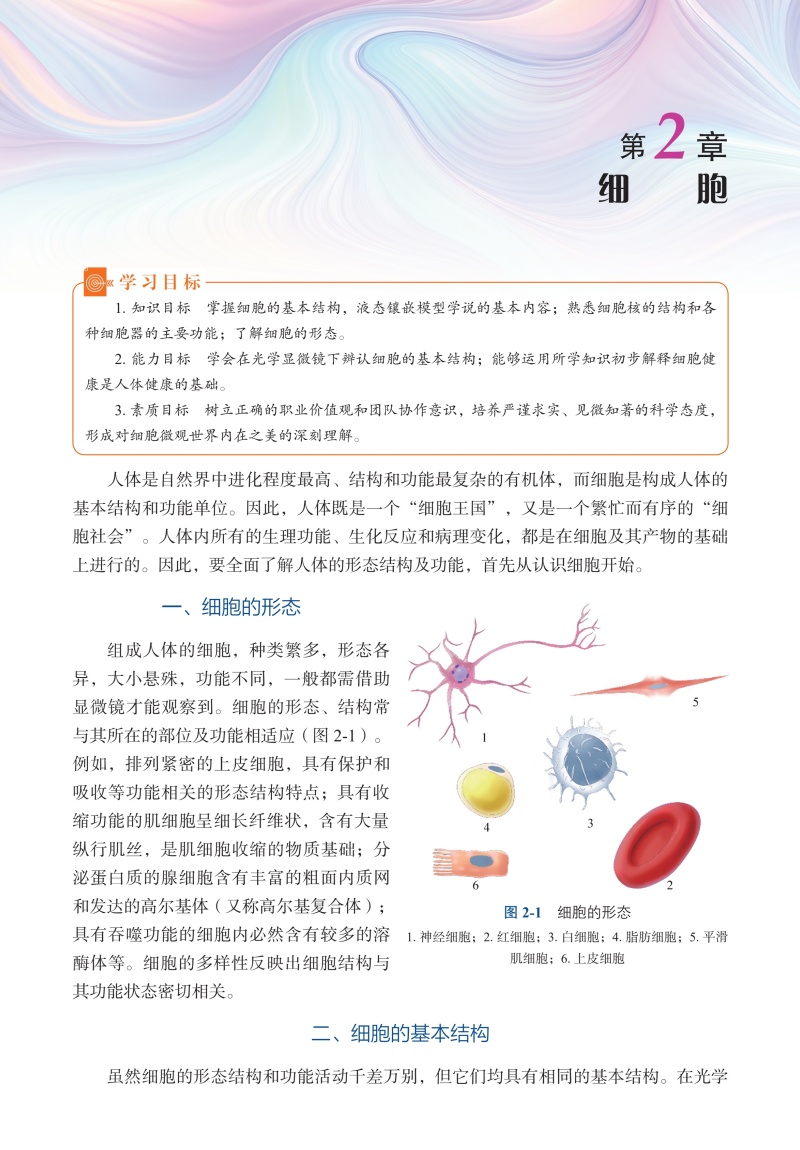 第2章
细　胞

学习目标

1. 知识目标　掌握细胞的基本结构，液态镶嵌模型学说的基本内容；熟悉细胞核的结构和各种细胞器的主要功能；了解细胞的形态。

2. 能力目标　学会在光学显微镜下辨认细胞的基本结构；能够运用所学知识初步解释细胞健康是人体健康的基础。

3. 素质目标　树立正确的职业价值观和团队协作意识，培养严谨求实、见微知著的科学态度，形成对细胞微观世界内在之美的深刻理解。

人体是自然界中进化程度最高、结构和功能最复杂的有机体，而细胞是构成人体的基本结构和功能单位。因此，人体既是一个“细胞王国”，又是一个繁忙而有序的“细胞社会”。人体内所有的生理功能、生化反应和病理变化，都是在细胞及其产物的基础上进行的。因此，要全面了解人体的形态结构及功能，首先从认识细胞开始。

一、细胞的形态

组成人体的细胞，种类繁多，形态各异，大小悬殊，功能不同，一般都需借助显微镜才能观察到。细胞的形态、结构常与其所在的部位及功能相适应（图 2-1）。例如，排列紧密的上皮细胞，具有保护和吸收等功能相关的形态结构特点；具有收缩功能的肌细胞呈细长纤维状，含有大量纵行肌丝，是肌细胞收缩的物质基础；分泌蛋白质的腺细胞含有丰富的粗面内质网和发达的高尔基体（又称高尔基复合体）；具有吞噬功能的细胞内必然含有较多的溶酶体等。细胞的多样性反映出细胞结构与其功能状态密切相关。

1
5
4
3
6
2

图 2-1　细胞的形态
1. 神经细胞；2. 红细胞；3. 白细胞；4. 脂肪细胞；5. 平滑肌细胞；6. 上皮细胞

二、细胞的基本结构

虽然细胞的形态结构和功能活动千差万别，但它们均具有相同的基本结构。在光学